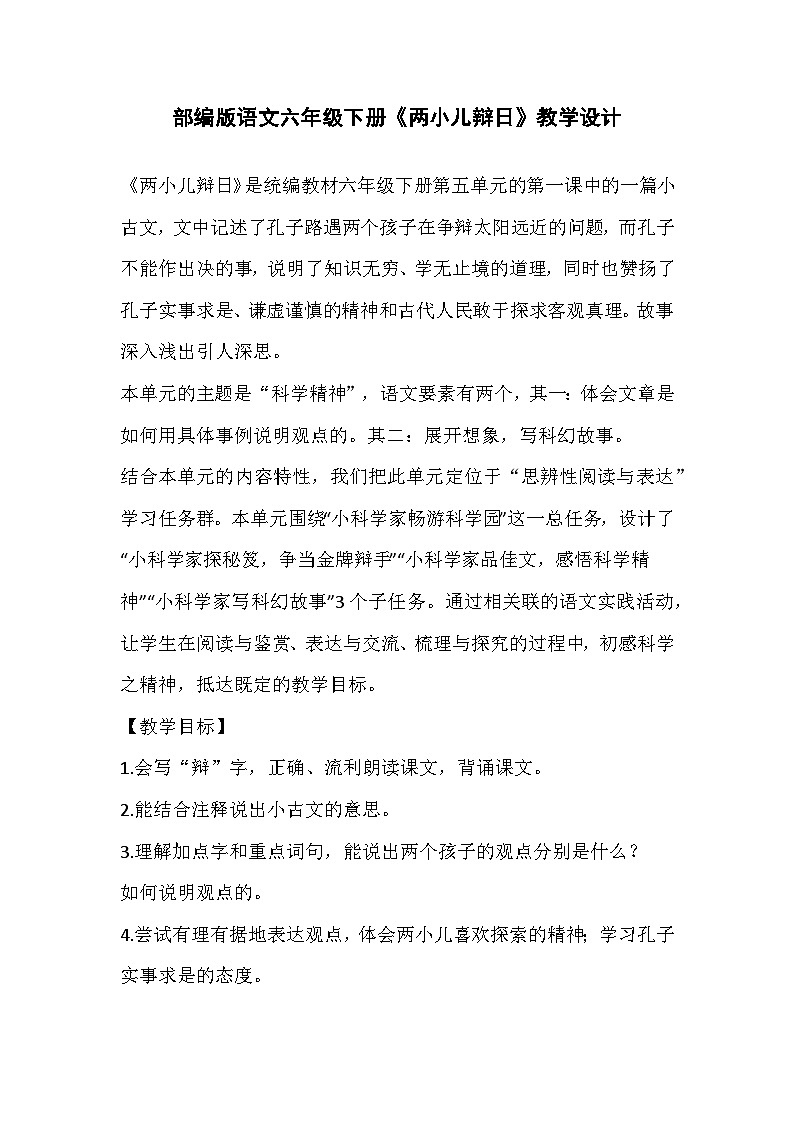 部编版语文六年级下册《两小儿辩日》教学设计

《两小儿辩日》是统编教材六年级下册第五单元的第一课中的一篇小古文，文中记述了孔子路遇两个孩子在争辩太阳远近的问题，而孔子不能作出决的事，说明了知识无穷、学无止境的道理，同时也赞扬了孔子实事求是、谦虚谨慎的精神和古代人民敢于探求客观真理。故事深入浅出引人深思。

本单元的主题是“科学精神”，语文要素有两个，其一：体会文章是如何用具体事例说明观点的。其二：展开想象，写科幻故事。

结合本单元的内容特性，我们把此单元定位于“思辨性阅读与表达”学习任务群。本单元围绕“小科学家畅游科学园”这一总任务，设计了“小科学家探秘笈，争当金牌辩手”“小科学家品佳文，感悟科学精神”“小科学家写科幻故事”3个子任务。通过相关联的语文实践活动，让学生在阅读与鉴赏、表达与交流、梳理与探究的过程中，初感科学之精神，抵达既定的教学目标。

【教学目标】

1.会写“辩”字，正确、流利朗读课文，背诵课文。

2.能结合注释说出小古文的意思。

3.理解加点字和重点词句，能说出两个孩子的观点分别是什么？如何说明观点的。

4.尝试有理有据地表达观点，体会两小儿喜欢探索的精神；学习孔子实事求是的态度。